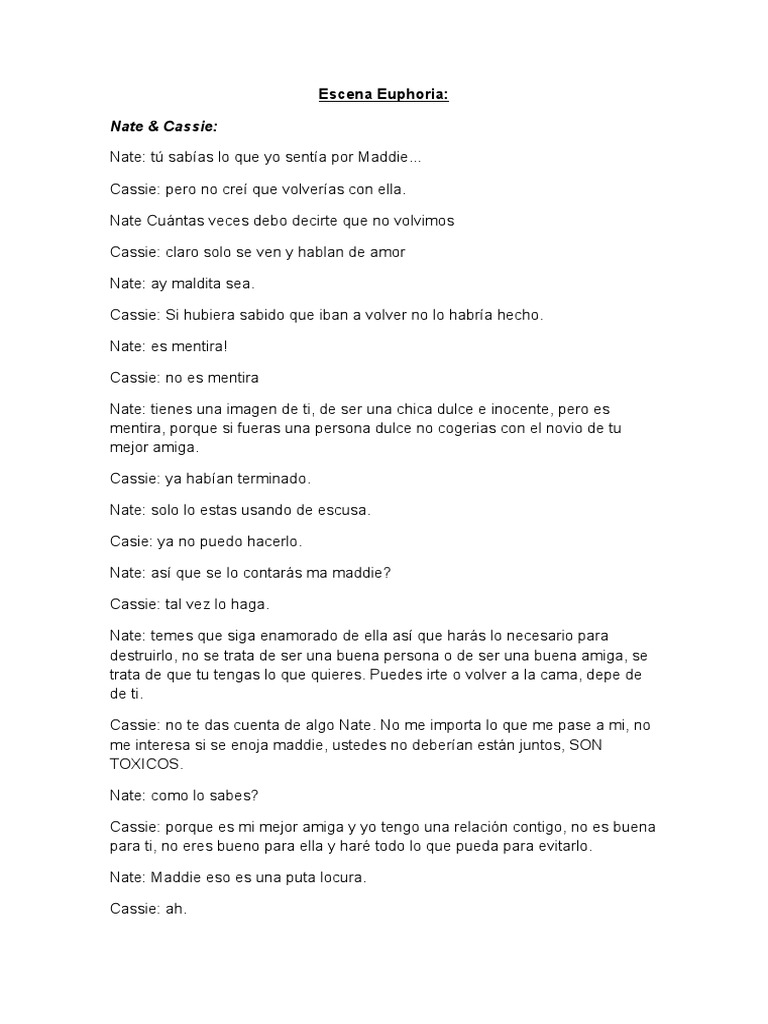 Escena Euphoria:

Nate & Cassie:

Nate: tú sabías lo que yo sentía por Maddie...

Cassie: pero no creí que volverías con ella.

Nate Cuántas veces debo decirte que no volvimos

Cassie: claro solo se ven y hablan de amor

Nate: ay maldita sea.

Cassie: Si hubiera sabido que iban a volver no lo habría hecho.

Nate: es mentira!

Cassie: no es mentira

Nate: tienes una imagen de ti, de ser una chica dulce e inocente, pero es mentira, porque si fueras una persona dulce no cogerias con el novio de tu mejor amiga.

Cassie: ya habían terminado.

Nate: solo lo estas usando de escusa.

Casie: ya no puedo hacerlo.

Nate: así que se lo contarás ma maddie?

Cassie: tal vez lo haga.

Nate: temes que siga enamorado de ella así que harás lo necesario para destruirlo, no se trata de ser una buena persona o de ser una buena amiga, se trata de que tu tengas lo que quieres. Puedes irte o volver a la cama, depe de de ti.

Cassie: no te das cuenta de algo Nate. No me importa lo que me pase a mi, no me interesa si se enoja maddie, ustedes no deberían están juntos, SON TOXICOS.

Nate: como lo sabes?

Cassie: porque es mi mejor amiga y yo tengo una relación contigo, no es buena para ti, no eres bueno para ella y haré todo lo que pueda para evitarlo.

Nate: Maddie eso es una puta locura.

Cassie: ah.